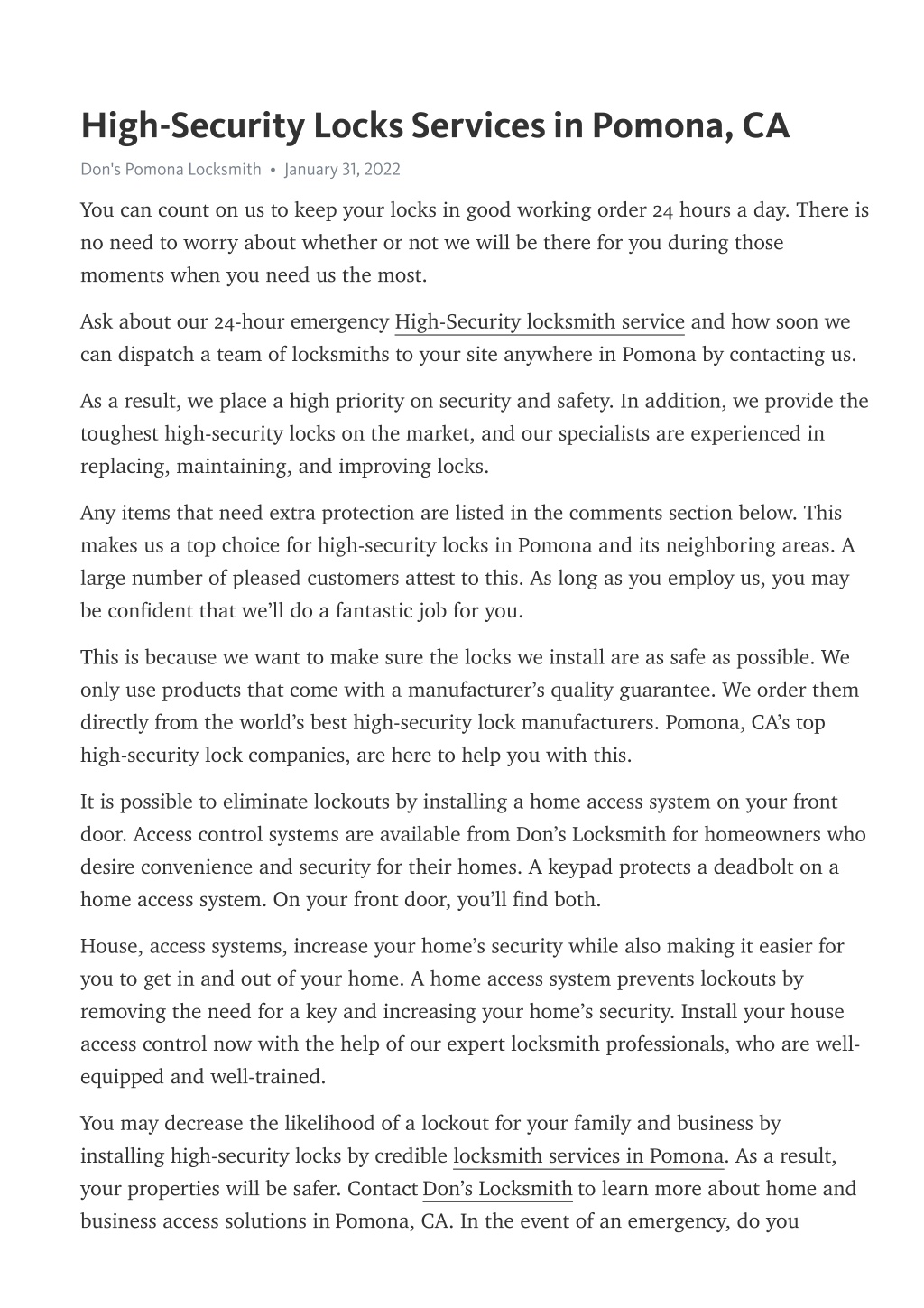 High-Security Locks Services in Pomona, CA

Don's Pomona Locksmith • January 31, 2022

You can count on us to keep your locks in good working order 24 hours a day. There is no need to worry about whether or not we will be there for you during those moments when you need us the most.

Ask about our 24-hour emergency High-Security locksmith service and how soon we can dispatch a team of locksmiths to your site anywhere in Pomona by contacting us.

As a result, we place a high priority on security and safety. In addition, we provide the toughest high-security locks on the market, and our specialists are experienced in replacing, maintaining, and improving locks.

Any items that need extra protection are listed in the comments section below. This makes us a top choice for high-security locks in Pomona and its neighboring areas. A large number of pleased customers attest to this. As long as you employ us, you may be confident that we'll do a fantastic job for you.

This is because we want to make sure the locks we install are as safe as possible. We only use products that come with a manufacturer's quality guarantee. We order them directly from the world's best high-security lock manufacturers. Pomona, CA's top high-security lock companies, are here to help you with this.

It is possible to eliminate lockouts by installing a home access system on your front door. Access control systems are available from Don's Locksmith for homeowners who desire convenience and security for their homes. A keypad protects a deadbolt on a home access system. On your front door, you'll find both.

House, access systems, increase your home's security while also making it easier for you to get in and out of your home. A home access system prevents lockouts by removing the need for a key and increasing your home's security. Install your house access control now with the help of our expert locksmith professionals, who are well-equipped and well-trained.

You may decrease the likelihood of a lockout for your family and business by installing high-security locks by credible locksmith services in Pomona. As a result, your properties will be safer. Contact Don's Locksmith to learn more about home and business access solutions in Pomona, CA. In the event of an emergency, do you